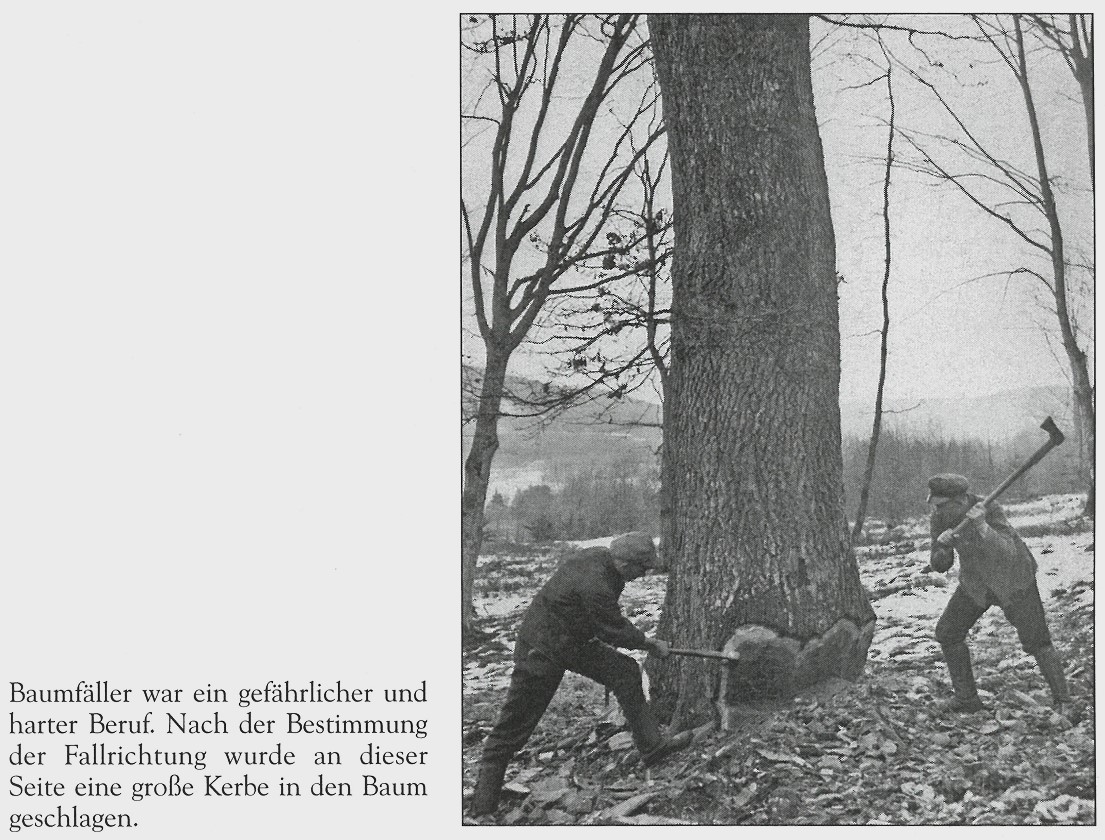 Baumfäller war ein gefährlicher und harter Beruf. Nach der Bestimmung der Fallrichtung wurde an dieser Seite eine große Kerbe in den Baum geschlagen.